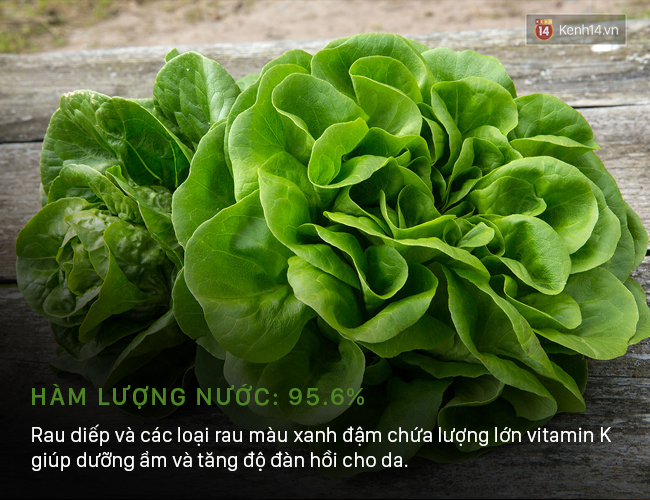 14 Kenh14.vn

HÀM LƯỢNG NƯỚC: 95.6%

Rau diếp và các loại rau màu xanh đậm chứa lượng lớn vitamin K giúp dưỡng ẩm và tăng độ đàn hồi cho da.